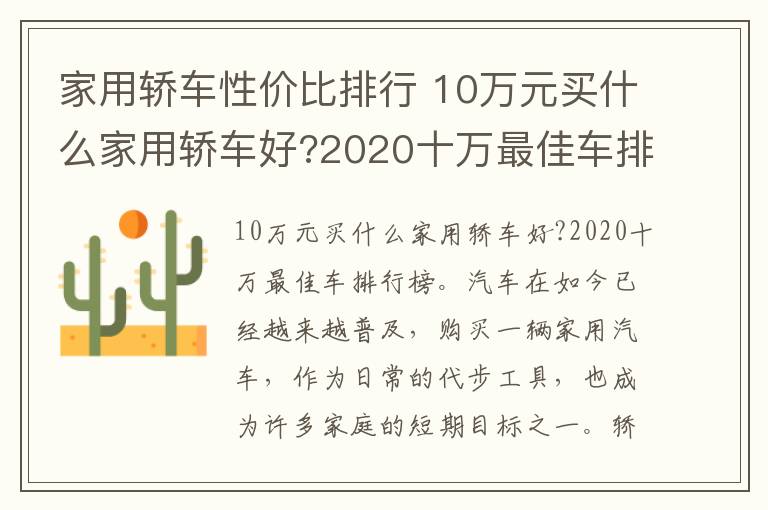 家用轿车性价比排行 10万元买什么家用轿车好?2020十万最佳车排

10万元买什么家用轿车好?2020十万最佳车排行榜。汽车在如今已经越来越普及，购买一辆家用汽车，作为日常的代步工具，也成为许多家庭的短期目标之一。轿